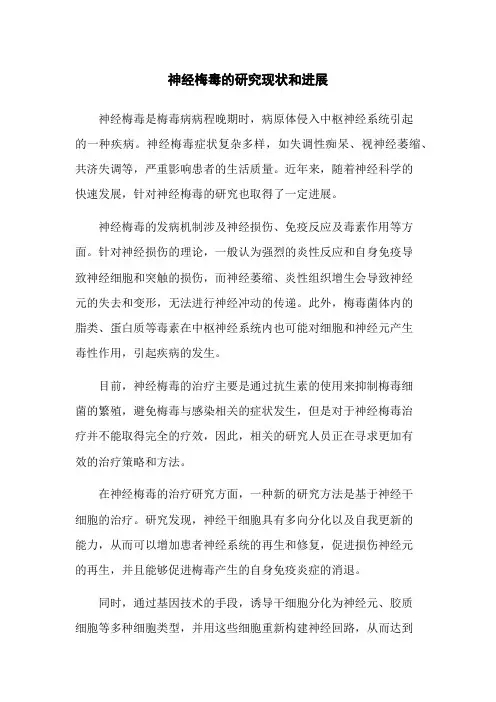 神经梅毒的研究现状和进展

神经梅毒是梅毒病病程晚期时，病原体侵入中枢神经系统引起的一种疾病。神经梅毒症状复杂多样，如失调性痴呆、视神经萎缩、共济失调等，严重影响患者的生活质量。近年来，随着神经科学的快速发展，针对神经梅毒的研究也取得了一定进展。

神经梅毒的发病机制涉及神经损伤、免疫反应及毒素作用等方面。针对神经损伤的理论，一般认为强烈的炎性反应和自身免疫导致神经细胞和突触的损伤，而神经萎缩、炎性组织增生会导致神经元的失去和变形，无法进行神经冲动的传递。此外，梅毒菌体内的脂类、蛋白质等毒素在中枢神经系统内也可能对细胞和神经元产生毒性作用，引起疾病的发生。

目前，神经梅毒的治疗主要是通过抗生素的使用来抑制梅毒细菌的繁殖，避免梅毒与感染相关的症状发生，但是对于神经梅毒治疗并不能取得完全的疗效，因此，相关的研究人员正在寻求更加有效的治疗策略和方法。

在神经梅毒的治疗研究方面，一种新的研究方法是基于神经干细胞的治疗。研究发现，神经干细胞具有多向分化以及自我更新的能力，从而可以增加患者神经系统的再生和修复，促进损伤神经元的再生，并且能够促进梅毒产生的自身免疫炎症的消退。

同时，通过基因技术的手段，诱导干细胞分化为神经元、胶质细胞等多种细胞类型，并用这些细胞重新构建神经回路，从而达到